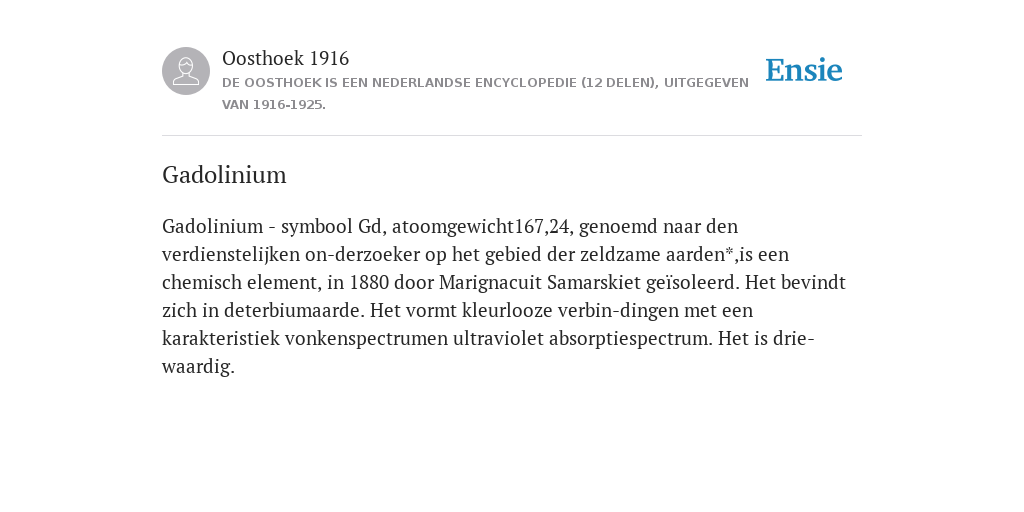 Oosthoek 1916
DE OOSTHOEK IS EEN NEDERLANDSE ENCYCLOPEDIE (12 DELEN), UITGEGEVEN VAN 1916-1925.

Ensie

Gadolinium

Gadolinium - symbool Gd, atoomgewicht167,24, genoemd naar den verdienstelijken on-derzoeker op het gebied der zeldzame aarden*,is een chemisch element, in 1880 door Marignacuit Samarskiet geïsoleerd. Het bevindt zich in deterbiumaarde. Het vormt kleurlooze verbin-dingen met een karakteristiek vonkenspectrumen ultraviolet absorptiespectrum. Het is drie-waardig.